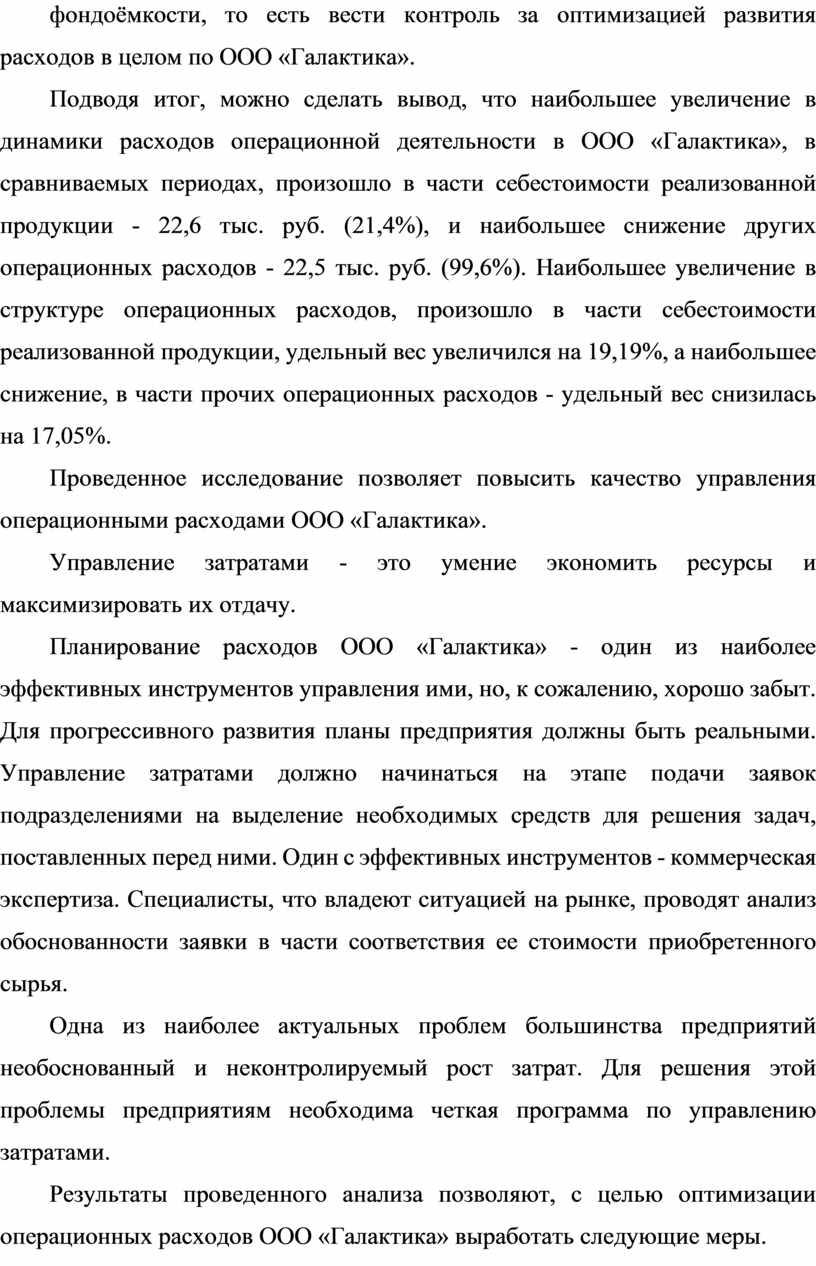 фондоёмкости, то есть вести контроль за оптимизацией развития расходов в целом по ООО «Галактика».

Подводя итог, можно сделать вывод, что наибольшее увеличение в динамики расходов операционной деятельности в ООО «Галактика», в сравниваемых периодах, произошло в части себестоимости реализованной продукции - 22,6 тыс. руб. (21,4%), и наибольшее снижение других операционных расходов - 22,5 тыс. руб. (99,6%). Наибольшее увеличение в структуре операционных расходов, произошло в части себестоимости реализованной продукции, удельный вес увеличился на 19,19%, а наибольшее снижение, в части прочих операционных расходов - удельный вес снизилась на 17,05%.

Проведенное исследование позволяет повысить качество управления операционными расходами ООО «Галактика».

Управление затратами - это умение экономить ресурсы и максимизировать их отдачу.

Планирование расходов ООО «Галактика» - один из наиболее эффективных инструментов управления ими, но, к сожалению, хорошо забыт. Для прогрессивного развития планы предприятия должны быть реальными. Управление затратами должно начинаться на этапе подачи заявок подразделениями на выделение необходимых средств для решения задач, поставленных перед ними. Один с эффективных инструментов - коммерческая экспертиза. Специалисты, что владеют ситуацией на рынке, проводят анализ обоснованности заявки в части соответствия ее стоимости приобретенного сырья.

Одна из наиболее актуальных проблем большинства предприятий необоснованный и неконтролируемый рост затрат. Для решения этой проблемы предприятиям необходима четкая программа по управлению затратами.

Результаты проведенного анализа позволяют, с целью оптимизации операционных расходов ООО «Галактика» выработать следующие меры.